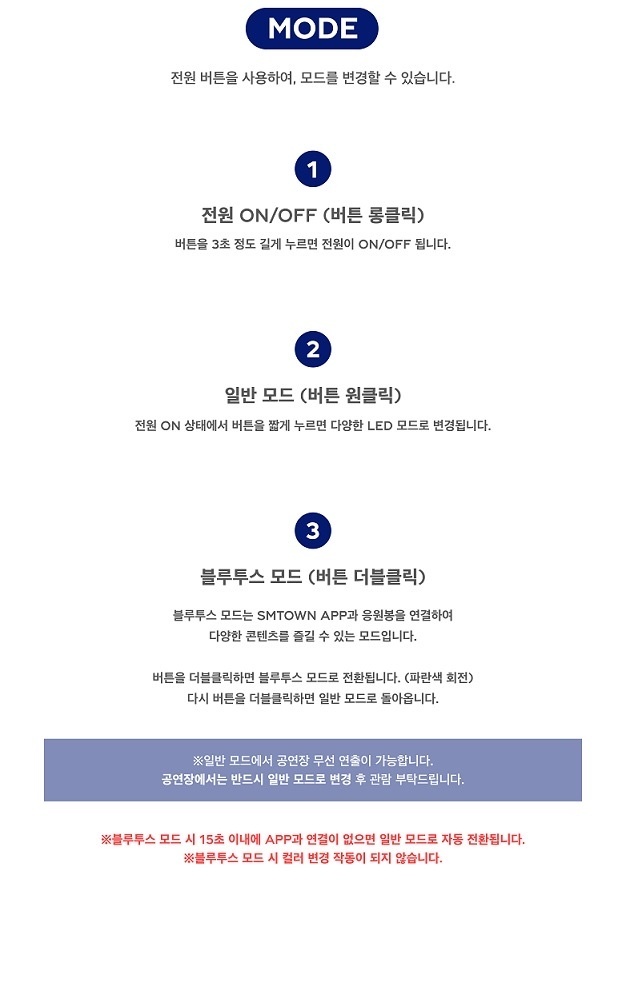 MODE

전원 버튼을 사용하여, 모드를 변경할 수 있습니다.

1

전원 ON/OFF (버튼 롱클릭)

버튼을 3초 정도 길게 누르면 전원이 ON/OFF 됩니다.

2

일반 모드 (버튼 원클릭)

전원 ON 상태에서 버튼을 짧게 누르면 다양한 LED 모드로 변경됩니다.

3

블루투스 모드 (버튼 더블클릭)

블루투스 모드는 SMTOWN APP과 응원봉을 연결하여
다양한 콘텐츠를 즐길 수 있는 모드입니다.

버튼을 더블클릭하면 블루투스 모드로 전환됩니다. (파란색 회전)
다시 버튼을 더블클릭하면 일반 모드로 돌아옵니다.

※일반 모드에서 공연장 무선 연출이 가능합니다.
공연장에서는 반드시 일반 모드로 변경 후 관람 부탁드립니다.

※블루투스 모드 시 15초 이내에 APP과 연결이 없으면 일반 모드로 자동 전환됩니다.
※블루투스 모드 시 컬러 변경 작동이 되지 않습니다.